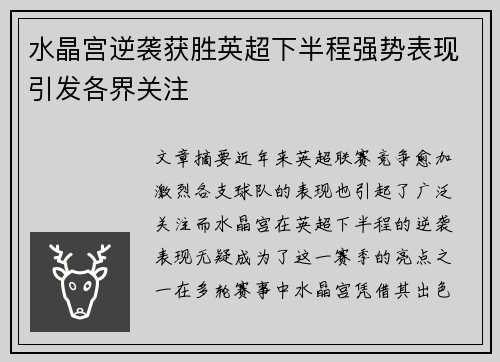 水晶宫逆袭获胜英超下半程强势表现引发各界关注

文章摘要近年来英超联赛竞争愈加激烈各支球队的表现也引起了广泛关注而水晶宫在英超下半程的逆袭表现无疑成为了这一赛季的亮点之一在多轮赛事中水晶宫凭借其出色